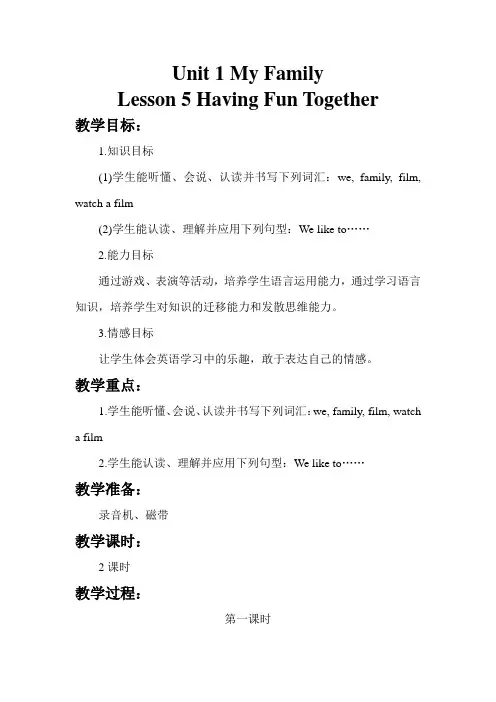 Unit 1 My Family
Lesson 5 Having Fun Together

教学目标：

1.知识目标

(1)学生能听懂、会说、认读并书写下列词汇：we, family, film, watch a film

(2)学生能认读、理解并应用下列句型：We like to……

2.能力目标

通过游戏、表演等活动，培养学生语言运用能力，通过学习语言知识，培养学生对知识的迁移能力和发散思维能力。

3.情感目标

让学生体会英语学习中的乐趣，敢于表达自己的情感。

教学重点：

1.学生能听懂、会说、认读并书写下列词汇：we, family, film, watch a film

2.学生能认读、理解并应用下列句型：We like to……

教学准备：

录音机、磁带

教学课时：

2 课时

教学过程：

第一课时